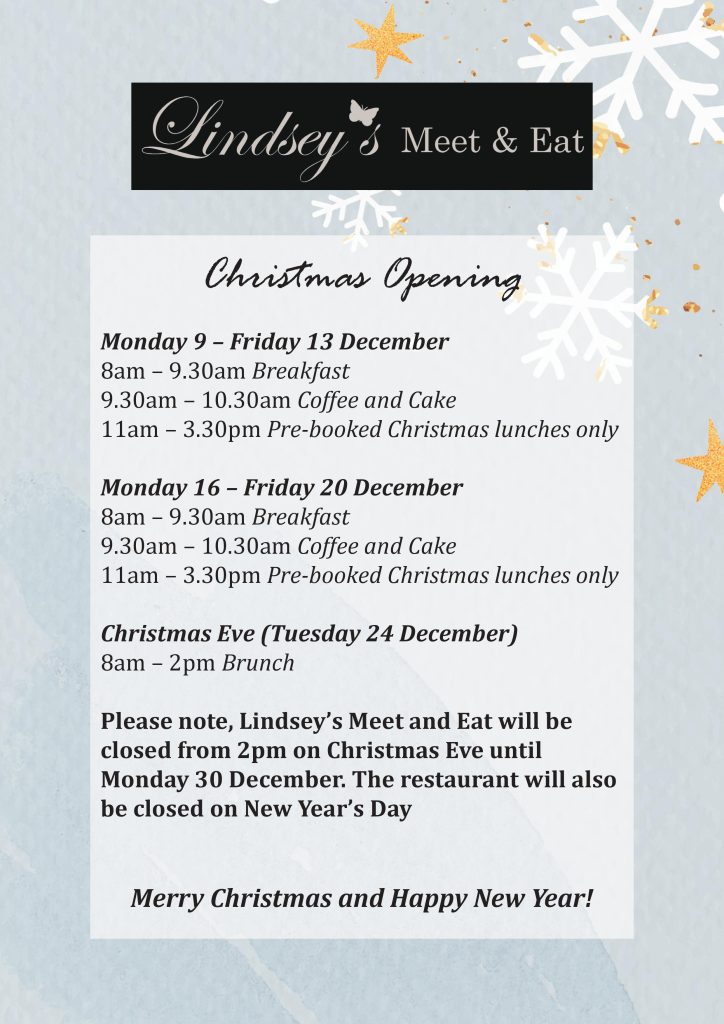 Lindsey's Meet & Eat

Christmas Opening

Monday 9 – Friday 13 December
8am – 9.30am Breakfast
9.30am – 10.30am Coffee and Cake
11am – 3.30pm Pre-booked Christmas lunches only

Monday 16 – Friday 20 December
8am – 9.30am Breakfast
9.30am – 10.30am Coffee and Cake
11am – 3.30pm Pre-booked Christmas lunches only

Christmas Eve (Tuesday 24 December)
8am – 2pm Brunch

Please note, Lindsey's Meet and Eat will be closed from 2pm on Christmas Eve until Monday 30 December. The restaurant will also be closed on New Year's Day

Merry Christmas and Happy New Year!